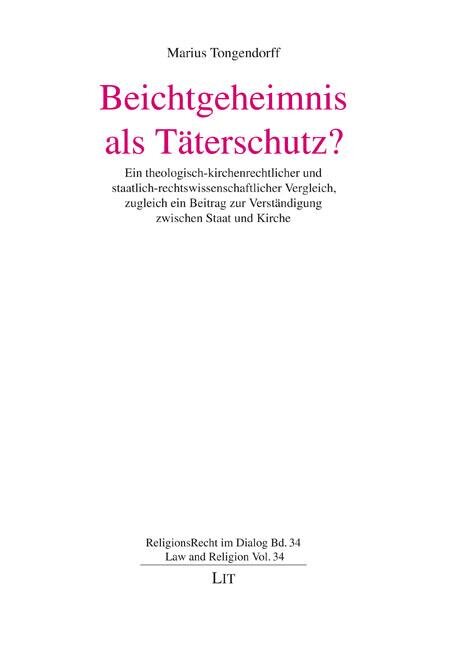 Marius Tongendorff

Beichtgeheimnis
als Täterschutz?

Ein theologisch-kirchenrechtlicher und staatlich-rechtswissenschaftlicher Vergleich, zugleich ein Beitrag zur Verständigung zwischen Staat und Kirche

ReligionsRecht im Dialog Bd. 34
Law and Religion Vol. 34

LIT